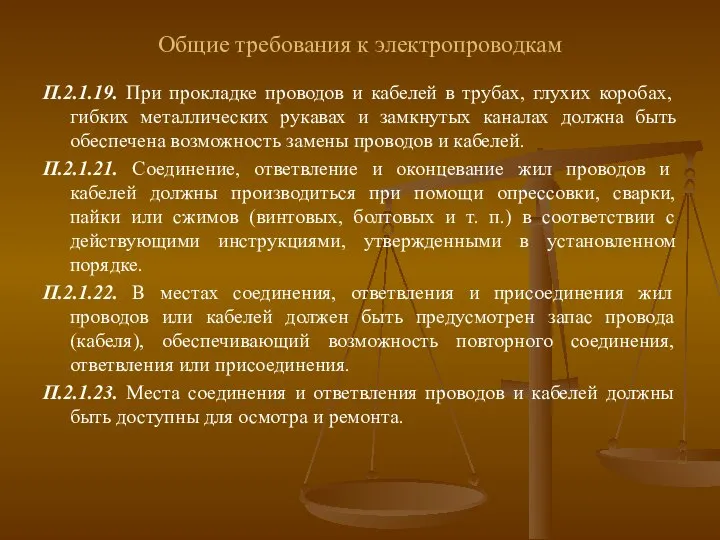 Общие требования к электропроводкам

П.2.1.19. При прокладке проводов и кабелей в трубах, глухих коробах, гибких металлических рукавах и замкнутых каналах должна быть обеспечена возможность замены проводов и кабелей.

П.2.1.21. Соединение, ответвление и оконцевание жил проводов и кабелей должны производиться при помощи опрессовки, сварки, пайки или сжимов (винтовых, болтовых и т. п.) в соответствии с действующими инструкциями, утвержденными в установленном порядке.

П.2.1.22. В местах соединения, ответвления и присоединения жил проводов или кабелей должен быть предусмотрен запас провода (кабеля), обеспечивающий возможность повторного соединения, ответвления или присоединения.

П.2.1.23. Места соединения и ответвления проводов и кабелей должны быть доступны для осмотра и ремонта.